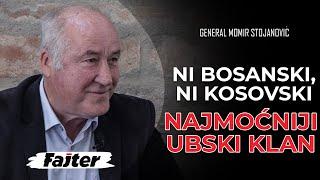 GENERAL MOMIR STOJANOVIĆ

NI BOSANSKI, NI KOSOVSKI

NAJMOĆNIJI UBSKI KLAN

Fajter